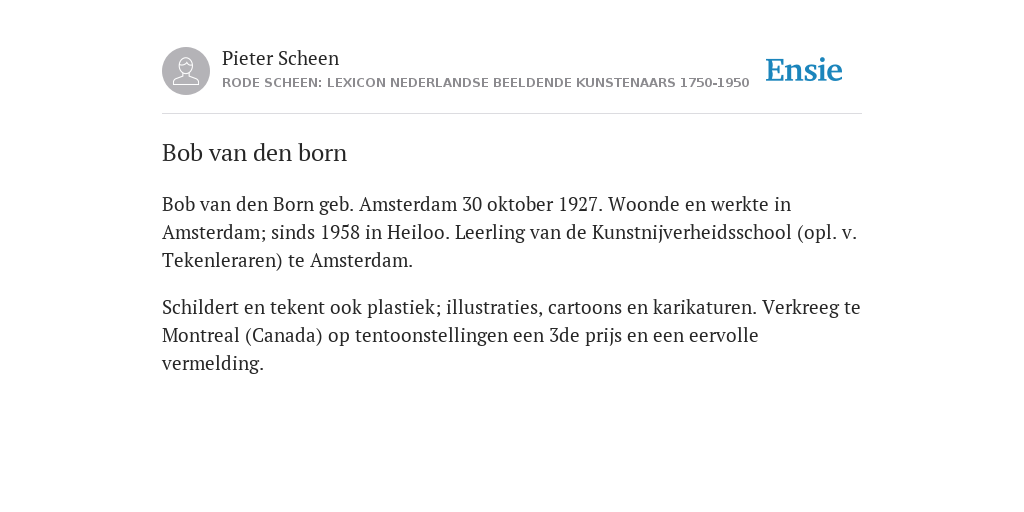 Pieter Scheen
RODE SCHEEN: LEXICON NEDERLANDSE BEELDENDE KUNSTENAARS 1750-1950

Ensie

Bob van den born

Bob van den Born geb. Amsterdam 30 oktober 1927. Woonde en werkte in Amsterdam; sinds 1958 in Heiloo. Leerling van de Kunstnijverheidsschool (opl. v. Tekenleraren) te Amsterdam.

Schildert en tekent ook plastiek; illustraties, cartoons en karikaturen. Verkreeg te Montreal (Canada) op tentoonstellingen een 3de prijs en een eervolle vermelding.